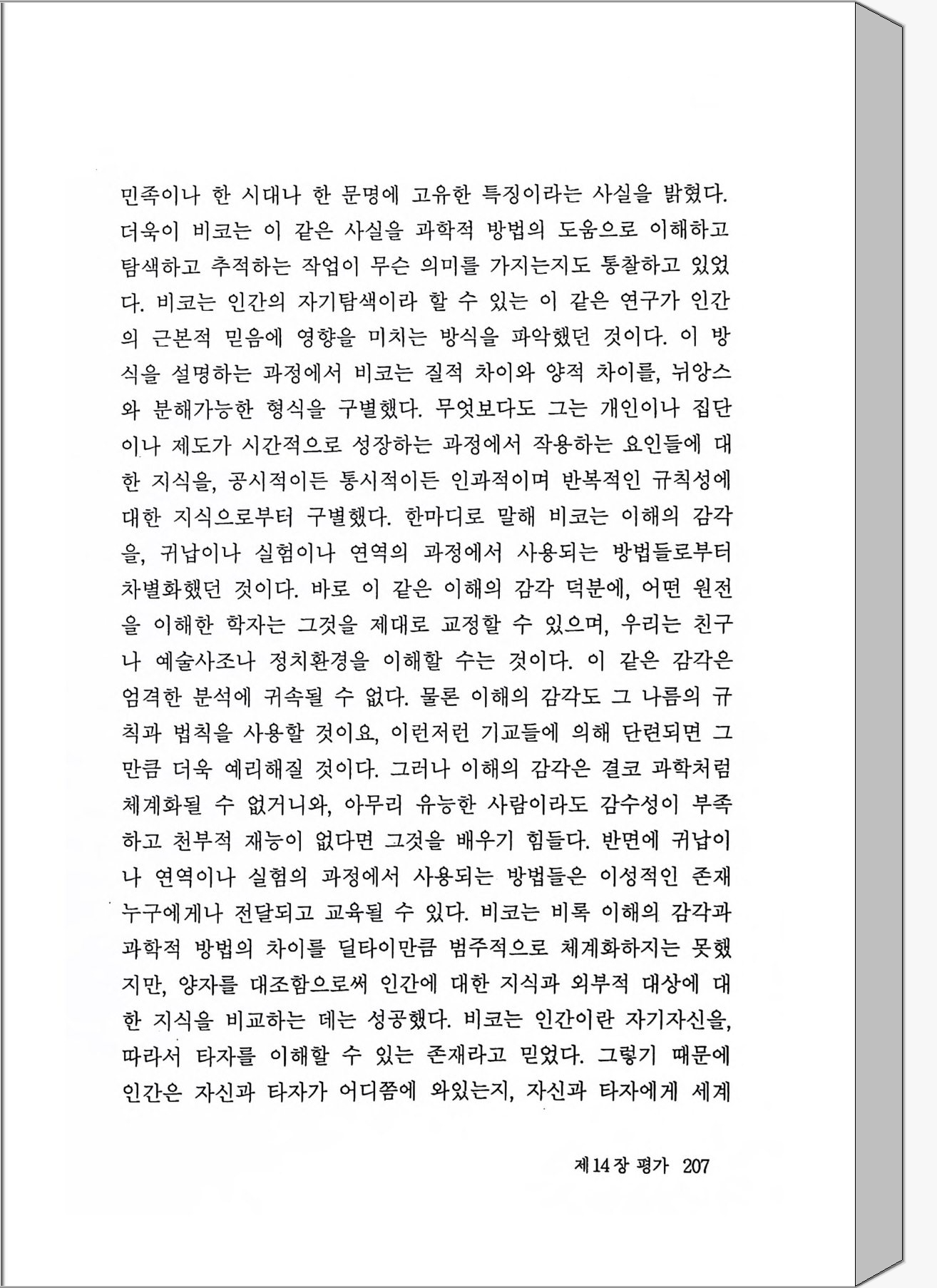 민족이나 한 시대나 한 문명에 고유한 특징이라는 사실을 밝혔다. 더욱이 비코는 이 같은 사실을 과학적 방법의 도움으로 이해하고 탐색하고 추적하는 작업이 무슨 의미를 가지는지도 통찰하고 있었다. 비코는 인간의 자기탐색이라 할 수 있는 이 같은 연구가 인간의 근본적 믿음에 영향을 미치는 방식을 파악했던 것이다. 이 방식을 설명하는 과정에서 비코는 질적 차이와 양적 차이를, 뉘앙스와 분해가능한 형식을 구별했다. 무엇보다도 그는 개인이나 집단이나 제도가 시간적으로 성장하는 과정에서 작용하는 요인들에 대한 지식을, 공시적이든 통시적이든 인과적이며 반복적인 규칙성에 대한 지식으로부터 구별했다. 한마디로 말해 비코는 이해의 감각을, 귀납이나 실험이나 연역의 과정에서 사용되는 방법들로부터 차별화했던 것이다. 바로 이 같은 이해의 감각 덕분에, 어떤 원전을 이해한 학자는 그것을 제대로 교정할 수 있으며, 우리는 친구나 예술사조나 정치환경을 이해할 수는 것이다. 이 같은 감각은 엄격한 분석에 귀속될 수 없다. 물론 이해의 감각도 그 나름의 규칙과 법칙을 사용할 것이요, 이런저런 기교들에 의해 단련되면 그만큼 더욱 예리해질 것이다. 그러나 이해의 감각은 결코 과학처럼 체계화될 수 없거니와, 아무리 유능한 사람이라도 감수성이 부족하고 천부적 재능이 없다면 그것을 배우기 힘들다. 반면에 귀납이나 연역이나 실험의 과정에서 사용되는 방법들은 이성적인 존재 누구에게나 전달되고 교육될 수 있다. 비코는 비록 이해의 감각과 과학적 방법의 차이를 딜타이만큼 범주적으로 체계화하지는 못했지만, 양자를 대조함으로써 인간에 대한 지식과 외부적 대상에 대한 지식을 비교하는 데는 성공했다. 비코는 인간이란 자기자신을, 따라서 타자를 이해할 수 있는 존재라고 믿었다. 그렇기 때문에 인간은 자신과 타자가 어디쯤에 와있는지, 자신과 타자에게 세계

제 14 장 평가 207